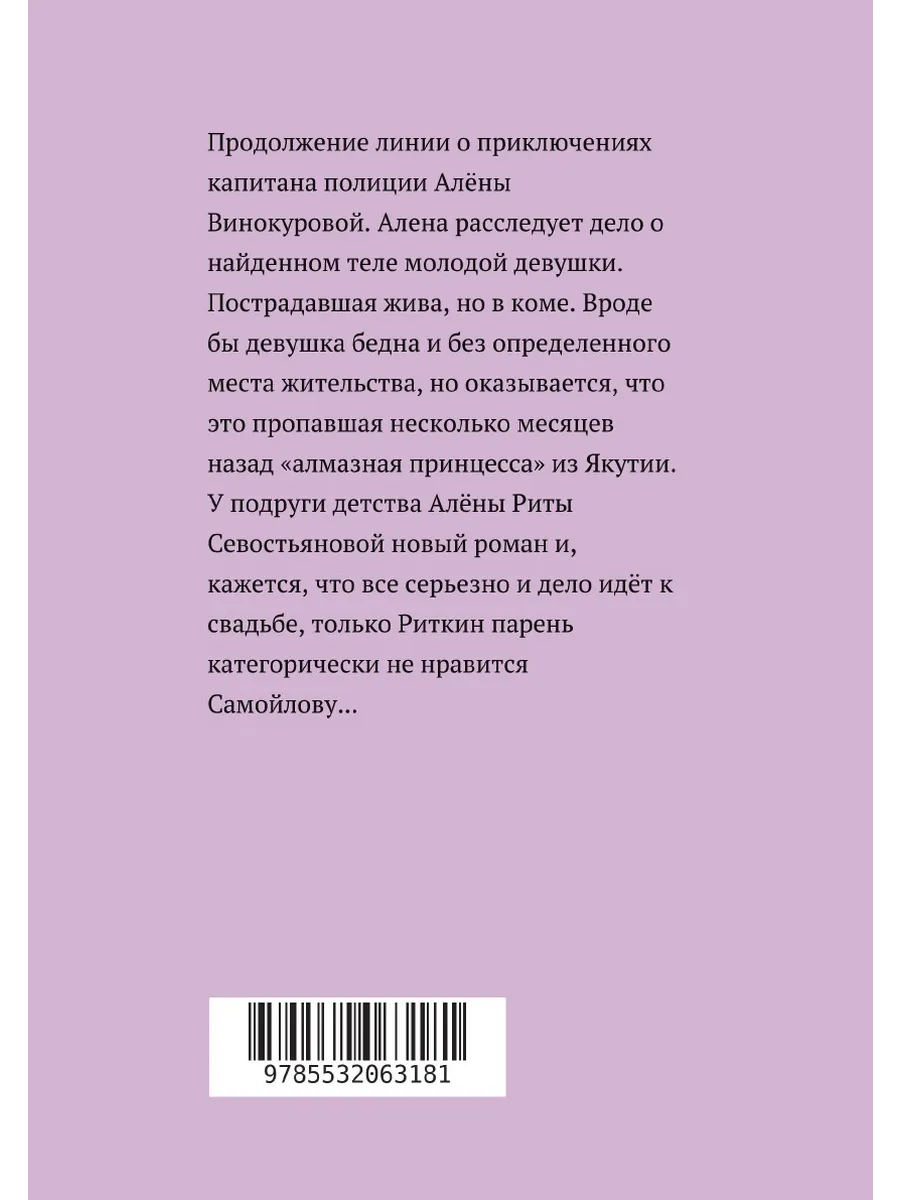 Продолжение линии о приключениях капитана полиции Алёны Винокуровой. Алена расследует дело о найденном теле молодой девушки. Пострадавшая жива, но в коме. Вроде бы девушка бедна и без определенного места жительства, но оказывается, что это пропавшая несколько месяцев назад «алмазная принцесса» из Якутии. У подруги детства Алёны Риты Севостьяновой новый роман и, кажется, что все серьезно и дело идёт к свадьбе, только Риткин парень категорически не нравится Самойлову...

9785532063181